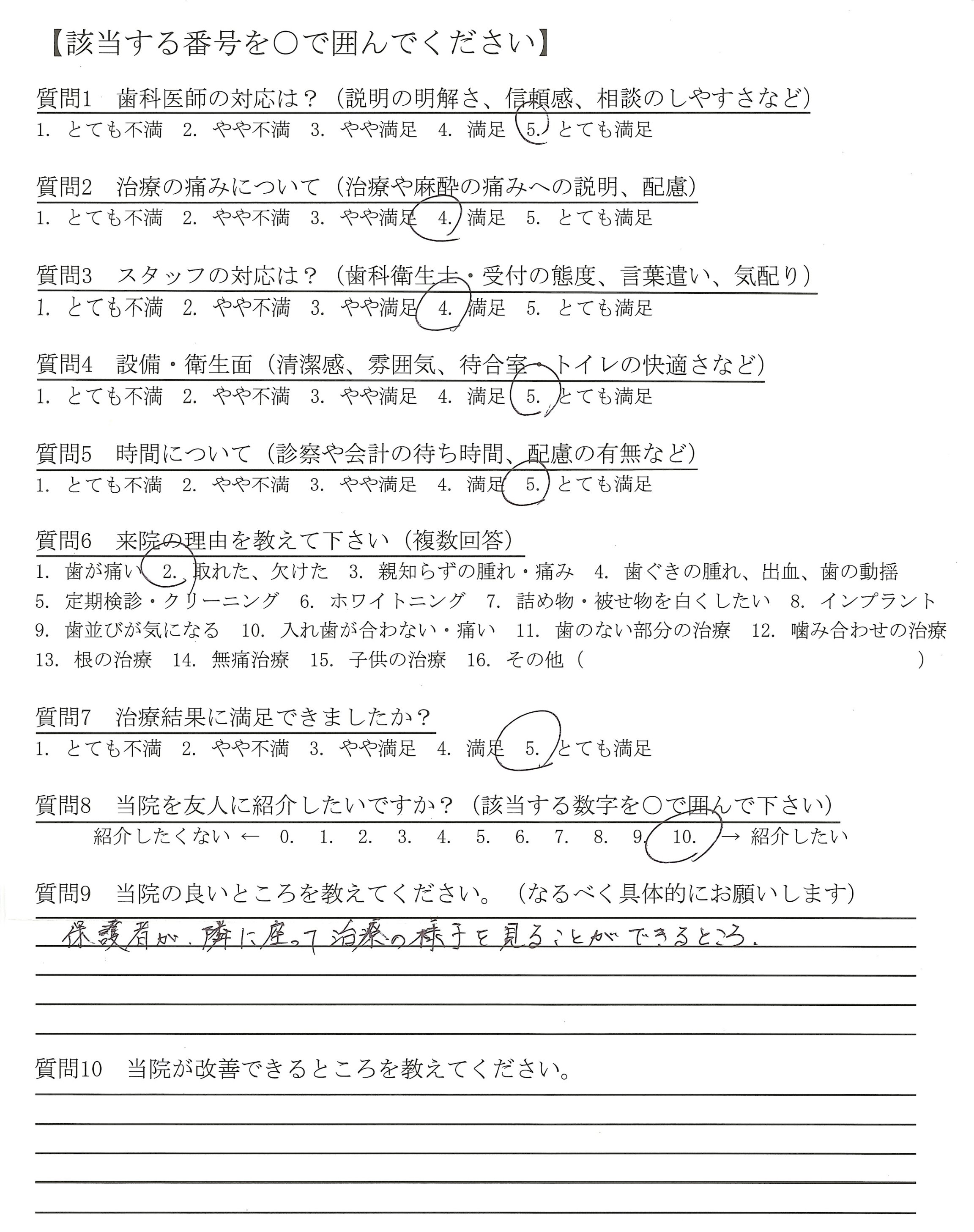 【該当する番号を○で囲んでください】

質問1　歯科医師の対応は？（説明の明解さ、信頼感、相談のしやすさなど）
1. とても不満　2. やや不満　3. やや満足　4. 満足　5. とても満足

質問2　治療の痛みについて（治療や麻酔の痛みへの説明、配慮）
1. とても不満　2. やや不満　3. やや満足　4. 満足　5. とても満足

質問3　スタッフの対応は？（歯科衛生士・受付の態度、言葉遣い、気配り）
1. とても不満　2. やや不満　3. やや満足　4. 満足　5. とても満足

質問4　設備・衛生面（清潔感、雰囲気、待合室・トイレの快適さなど）
1. とても不満　2. やや不満　3. やや満足　4. 満足　5. とても満足

質問5　時間について（診察や会計の待ち時間、配慮の有無など）
1. とても不満　2. やや不満　3. やや満足　4. 満足　5. とても満足

質問6　来院の理由を教えて下さい（複数回答）
1. 歯が痛い　2. 取れた、欠けた　3. 親知らずの腫れ・痛み　4. 歯ぐきの腫れ、出血、歯の動揺
5. 定期検診・クリーニング　6. ホワイトニング　7. 詰め物・被せ物を白くしたい　8. インプラント
9. 歯並びが気になる　10. 入れ歯が合わない・痛い　11. 歯のない部分の治療　12. 噛み合わせの治療
13. 根の治療　14. 無痛治療　15. 子供の治療　16. その他（　　　　　　　　）

質問7　治療結果に満足できましたか？
1. とても不満　2. やや不満　3. やや満足　4. 満足　5. とても満足

質問8　当院を友人に紹介したいですか？（該当する数字を○で囲んで下さい）
紹介したくない ← 0. 1. 2. 3. 4. 5. 6. 7. 8. 9. 10. → 紹介したい

質問9　当院の良いところを教えてください。（なるべく具体的にお願いします）
保護者が、隣に座って治療の様子を見ることができるところ。

質問10　当院が改善できるところを教えてください。